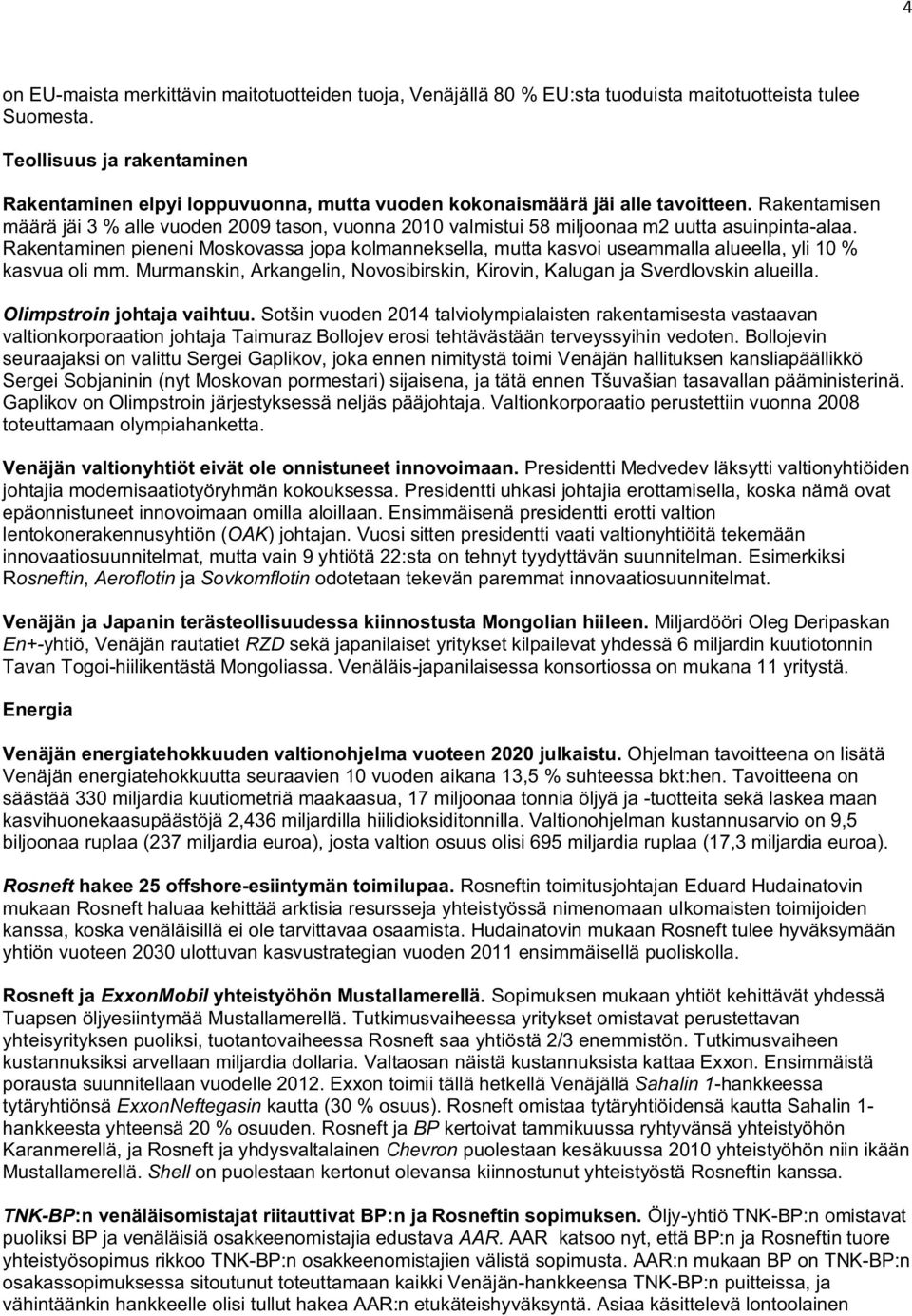 4

on EU-maista merkittävin maitotuotteiden tuoja, Venäjällä 80 % EU:sta tuoduista maitotuotteista tulee Suomesta.

Teollisuus ja rakentaminen

Rakentaminen elpyi loppuvuonna, mutta vuoden kokonaismäärä jäi alle tavoitteen. Rakentamisen määrä jäi 3 % alle vuoden 2009 tason, vuonna 2010 valmistui 58 miljoonaa m2 uutta asuinpinta-alaa. Rakentaminen pieneni Moskovassa jopa kolmanneksella, mutta kasvoi useammalla alueella, yli 10 % kasvua oli mm. Murmanskin, Arkangelin, Novosibirskin, Kirovin, Kalugan ja Sverdlovskin alueilla.

Olimpstroin johtaja vaihtuu. Sotšin vuoden 2014 talviolympialaisten rakentamisesta vastaavan valtionkorporaation johtaja Taimuraz Bollojev erosi tehtävästään terveyssyihin vedoten. Bollojevin seuraajaksi on valittu Sergei Gaplikov, joka ennen nimitystä toimi Venäjän hallituksen kansliapäällikkö Sergei Sobjaninin (nyt Moskovan pormestari) sijaisena, ja tätä ennen Tšuvašian tasavallan pääministerinä. Gaplikov on Olimpstroin järjestyksessä neljäs pääjohtaja. Valtionkorporaatio perustettiin vuonna 2008 toteuttamaan olympiahanketta.

Venäjän valtionyhtiöt eivät ole onnistuneet innovoimaan. Presidentti Medvedev läksytti valtionyhtiöiden johtajia modernisaatiotyöryhmän kokouksessa. Presidentti uhkasi johtajia erottamisella, koska nämä ovat epäonnistuneet innovoimaan omilla aloillaan. Ensimmäisenä presidentti erotti valtion lentokonerakennusyhtiön (OAK) johtajan. Vuosi sitten presidentti vaati valtionyhtiöitä tekemään innovaatiosuunnitelmat, mutta vain 9 yhtiötä 22:sta on tehnyt tyydyttävän suunnitelman. Esimerkiksi Rosneftin, Aeroflotin ja Sovkomflotin odotetaan tekevän paremmat innovaatiosuunnitelmat.

Venäjän ja Japanin terästeollisuudessa kiinnostusta Mongolian hiileen. Miljardööri Oleg Deripaskan En+-yhtiö, Venäjän rautatiet RZD sekä japanilaiset yritykset kilpailevat yhdessä 6 miljardin kuutiotonnin Tavan Togoi-hiilikentästä Mongoliassa. Venäläis-japanilaisessa konsortiossa on mukana 11 yritystä.

Energia

Venäjän energiatehokkuuden valtionohjelma vuoteen 2020 julkaistu. Ohjelman tavoitteena on lisätä Venäjän energiatehokkuutta seuraavien 10 vuoden aikana 13,5 % suhteessa bkt:hen. Tavoitteena on säästää 330 miljardia kuutiometriä maakaasua, 17 miljoonaa tonnia öljyä ja -tuotteita sekä laskea maan kasvihuonekaasupäästöjä 2,436 miljardilla hiilidioksiditonnilla. Valtionohjelman kustannusarvio on 9,5 biljoonaa ruplaa (237 miljardia euroa), josta valtion osuus olisi 695 miljardia ruplaa (17,3 miljardia euroa).

Rosneft hakee 25 offshore-esiintymän toimilupaa. Rosneftin toimitusjohtajan Eduard Hudainatovin mukaan Rosneft haluaa kehittää arktisia resursseja yhteistyössä nimenomaan ulkomaisten toimijoiden kanssa, koska venäläisillä ei ole tarvittavaa osaamista. Hudainatovin mukaan Rosneft tulee hyväksymään yhtiön vuoteen 2030 ulottuvan kasvustrategian vuoden 2011 ensimmäisellä puoliskolla.

Rosneft ja ExxonMobil yhteistyöhön Mustallamerellä. Sopimuksen mukaan yhtiöt kehittävät yhdessä Tuapsen öljyesiintymää Mustallamerellä. Tutkimusvaiheessa yritykset omistavat perustettavan yhteisyrityksen puoliksi, tuotantovaiheessa Rosneft saa yhtiöstä 2/3 enemmistön. Tutkimusvaiheen kustannuksiksi arvellaan miljardia dollaria. Valtaosan näistä kustannuksista kattaa Exxon. Ensimmäistä porausta suunnitellaan vuodelle 2012. Exxon toimii tällä hetkellä Venäjällä Sahalin 1-hankkeessa tytäryhtiönsä ExxonNeftegasin kautta (30 % osuus). Rosneft omistaa tytäryhtiöidensä kautta Sahalin 1-hankkeesta yhteensä 20 % osuuden. Rosneft ja BP kertoivat tammikuussa ryhtyvänsä yhteistyöhön Karanmerellä, ja Rosneft ja yhdysvaltalainen Chevron puolestaan kesäkuussa 2010 yhteistyöhön niin ikään Mustallamerellä. Shell on puolestaan kertonut olevansa kiinnostunut yhteistyöstä Rosneftin kanssa.

TNK-BP:n venäläisomistajat riitauttivat BP:n ja Rosneftin sopimuksen. Öljy-yhtiö TNK-BP:n omistavat puoliksi BP ja venäläisiä osakkeenomistajia edustava AAR. AAR katsoo nyt, että BP:n ja Rosneftin tuore yhteistyösopimus rikkoo TNK-BP:n osakkeenomistajien välistä sopimusta. AAR:n mukaan BP on TNK-BP:n osakassopimuksessa sitoutunut toteuttamaan kaikki Venäjän-hankkeensa TNK-BP:n puitteissa, ja vähintäänkin hankkeelle olisi tullut hakea AAR:n etukäteishyväksyntä. Asiaa käsittelevä lontoolainen